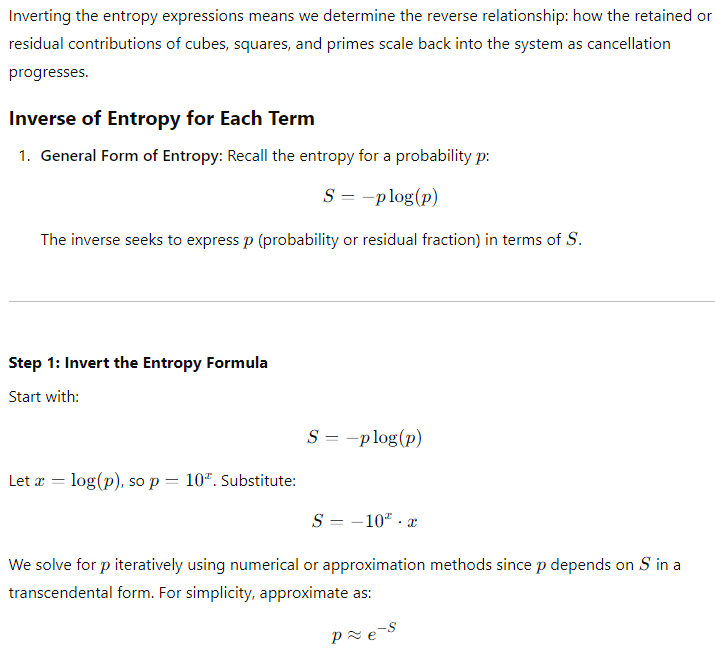 Inverting the entropy expressions means we determine the reverse relationship: how the retained or residual contributions of cubes, squares, and primes scale back into the system as cancellation progresses.

Inverse of Entropy for Each Term

1. General Form of Entropy: Recall the entropy for a probability $p$:

$S = -p \log(p)$

The inverse seeks to express $p$ (probability or residual fraction) in terms of $S$.

Step 1: Invert the Entropy Formula

Start with:

$S = -p \log(p)$

Let $x = \log(p)$, so $p = 10^x$. Substitute:

$S = -10^x \cdot x$

We solve for $p$ iteratively using numerical or approximation methods since $p$ depends on $S$ in a transcendental form. For simplicity, approximate as:

$p \approx e^{-S}$